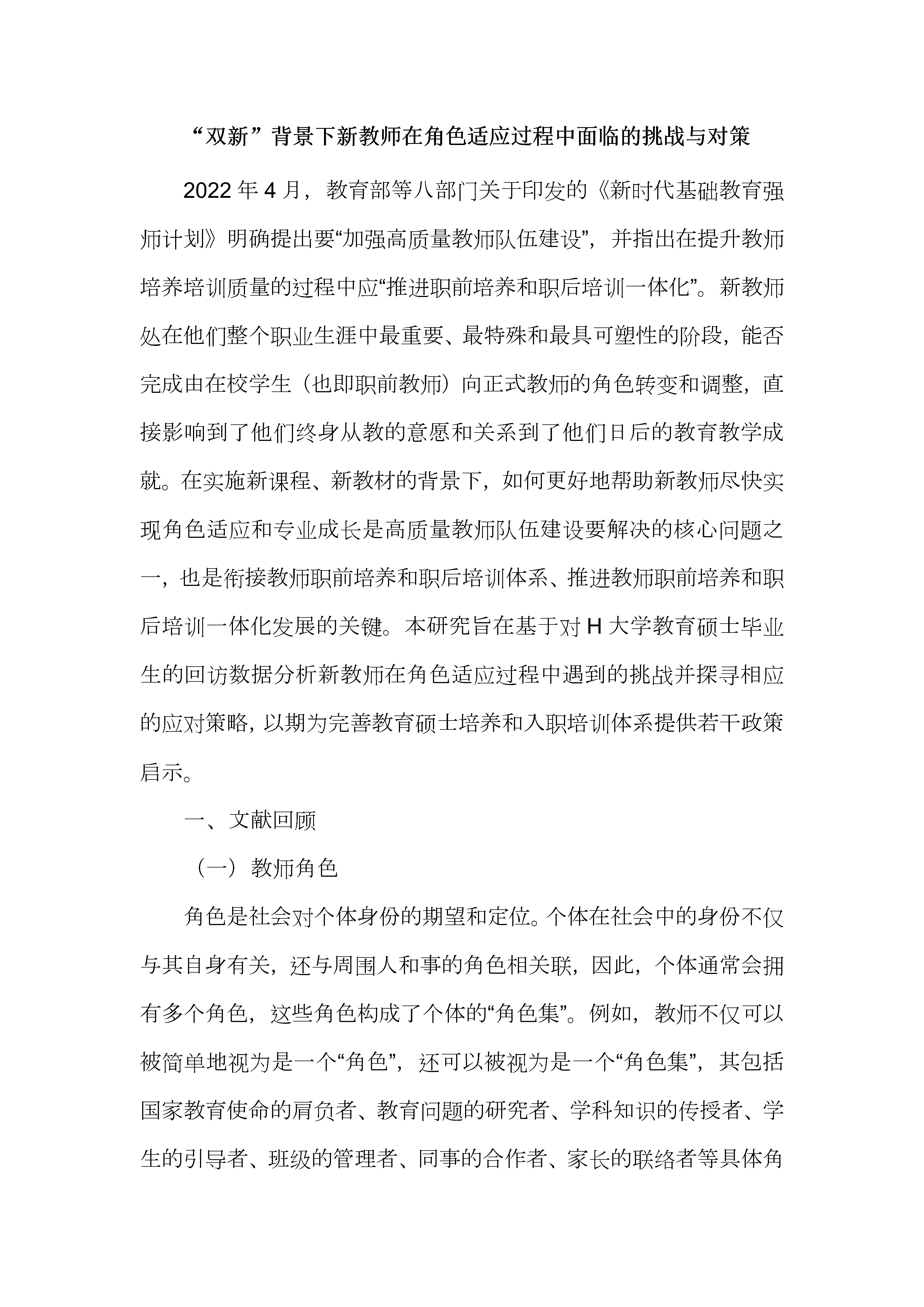 “双新”背景下新教师在角色适应过程中面临的挑战与对策

2022年4月，教育部等八部门关于印发的《新时代基础教育强师计划》明确提出要“加强高质量教师队伍建设”，并指出在提升教师培养培训质量的过程中应“推进职前培养和职后培训一体化”。新教师处在他们整个职业生涯中最重要、最特殊和最具可塑性的阶段，能否完成由在校学生（也即职前教师）向正式教师的角色转变和调整，直接影响到了他们终身从教的意愿和关系到了他们日后的教育教学成就。在实施新课程、新教材的背景下，如何更好地帮助新教师尽快实现角色适应和专业成长是高质量教师队伍建设要解决的核心问题之一，也是衔接教师职前培养和职后培训体系、推进教师职前培养和职后培训一体化发展的关键。本研究旨在基于对H大学教育硕士毕业生的回访数据分析新教师在角色适应过程中遇到的挑战并探寻相应的应对策略，以期为完善教育硕士培养和入职培训体系提供若干政策启示。

一、文献回顾

（一）教师角色

角色是社会对个体身份的期望和定位。个体在社会中的身份不仅与其自身有关，还与周围人和事的角色相关联，因此，个体通常会拥有多个角色，这些角色构成了个体的“角色集”。例如，教师不仅可以被简单地视为是一个“角色”，还可以被视为是一个“角色集”，其包括国家教育使命的肩负者、教育问题的研究者、学科知识的传授者、学生的引导者、班级的管理者、同事的合作者、家长的联络者等具体角